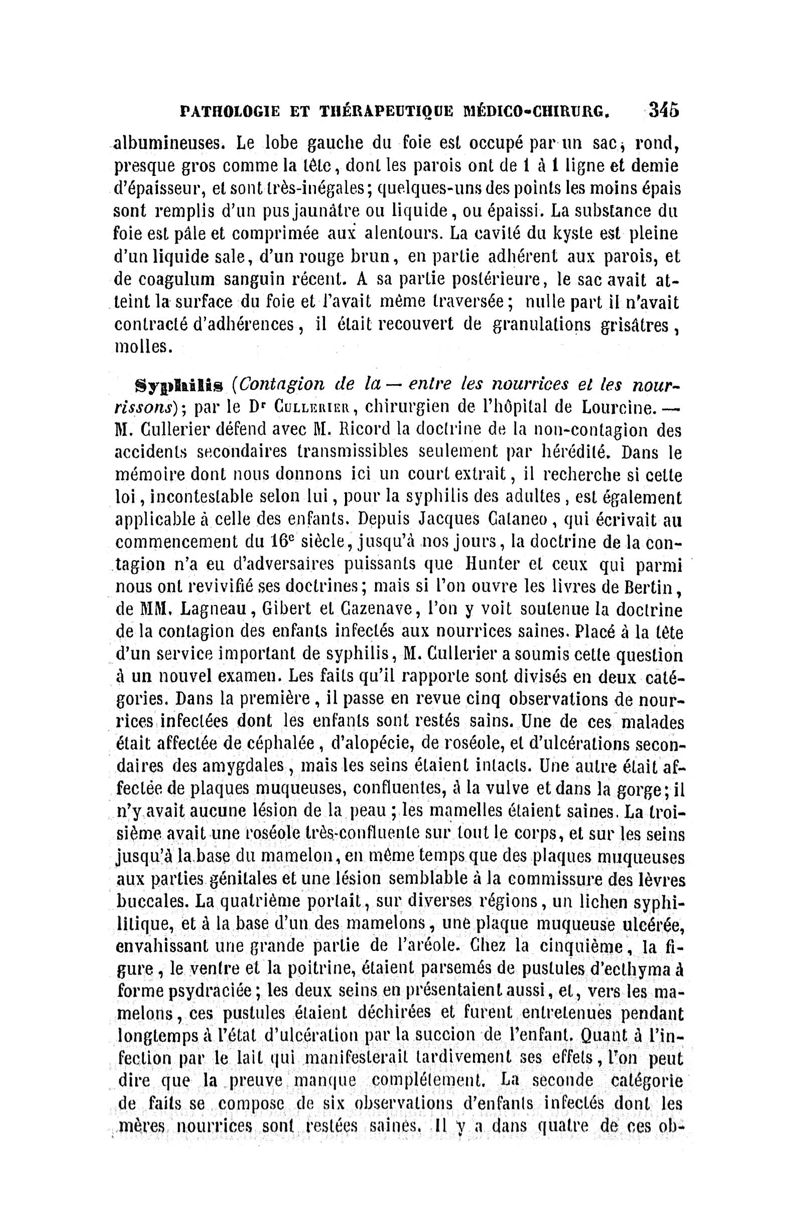 PATHOLOGIE ET THÉRAPEUTIQUE MÉDICO-CHIRURG. 345

albumineuses. Le lobe gauche du foie est occupé par un sac, rond, presque gros comme la tête, dont les parois ont de 1 à 1 ligne et demie d'épaisseur, et sont très-inégales; quelques-uns des points les moins épais sont remplis d'un pus jaunâtre ou liquide, ou épaissi. La substance du foie est pâle et comprimée aux alentours. La cavité du kyste est pleine d'un liquide sale, d'un rouge brun, en partie adhérent aux parois, et de coagulum sanguin récent. A sa partie postérieure, le sac avait atteint la surface du foie et l'avait même traversée; nulle part il n'avait contracté d'adhérences, il était recouvert de granulations grisâtres, molles.

Syphilis (Contagion de la — entre les nourrices et les nourrissons); par le Dr Cullerier, chirurgien de l'hôpital de Lourcine. — M. Cullerier défend avec M. Ricord la doctrine de la non-contagion des accidents secondaires transmissibles seulement par hérédité. Dans le mémoire dont nous donnons ici un court extrait, il recherche si cette loi, incontestable selon lui, pour la syphilis des adultes, est également applicable à celle des enfants. Depuis Jacques Cataneo, qui écrivait au commencement du 16e siècle, jusqu'à nos jours, la doctrine de la contagion n'a eu d'adversaires puissants que Hunter et ceux qui parmi nous ont revivifié ses doctrines; mais si l'on ouvre les livres de Bertin, de MM. Lagneau, Gibert et Cazenave, l'on y voit soutenue la doctrine de la contagion des enfants infectés aux nourrices saines. Placé à la tête d'un service important de syphilis, M. Cullerier a soumis cette question à un nouvel examen. Les faits qu'il rapporte sont divisés en deux catégories. Dans la première, il passe en revue cinq observations de nourrices infectées dont les enfants sont restés sains. Une de ces malades était affectée de céphalée, d'alopécie, de roséole, et d'ulcérations secondaires des amygdales, mais les seins étaient intacts. Une autre était affectée de plaques muqueuses, confluentes, à la vulve et dans la gorge; il n'y avait aucune lésion de la peau; les mamelles étaient saines. La troisième avait une roséole très-confluente sur tout le corps, et sur les seins jusqu'à la base du mamelon, en même temps que des plaques muqueuses aux parties génitales et une lésion semblable à la commissure des lèvres buccales. La quatrième portait, sur diverses régions, un lichen syphilitique, et à la base d'un des mamelons, une plaque muqueuse ulcérée, envahissant une grande partie de l'aréole. Chez la cinquième, la figure, le ventre et la poitrine, étaient parsemés de pustules d'ecthyma à forme psydraciée; les deux seins en présentaient aussi, et, vers les mamelons, ces pustules étaient déchirées et furent entretenues pendant longtemps à l'état d'ulcération par la succion de l'enfant. Quant à l'infection par le lait qui manifesterait tardivement ses effets, l'on peut dire que la preuve manque complétement. La seconde catégorie de faits se compose de six observations d'enfants infectés dont les mères nourrices sont restées saines. Il y a dans quatre de ces ob-